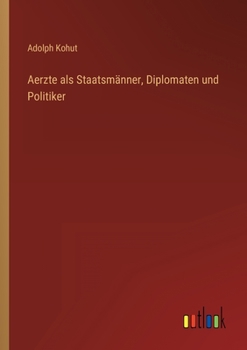 Adolph Kohut

Aerzte als Staatsmänner, Diplomaten und Politiker

outlook